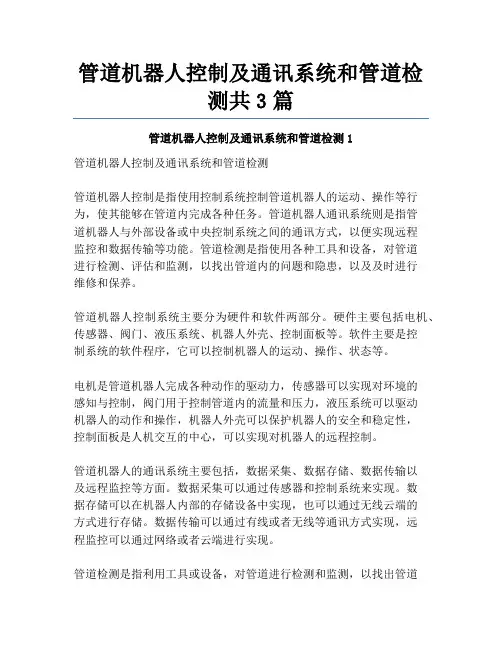 管道机器人控制及通讯系统和管道检测共 3 篇

管道机器人控制及通讯系统和管道检测 1

管道机器人控制及通讯系统和管道检测

管道机器人控制是指使用控制系统控制管道机器人的运动、操作等行为，使其能够在管道内完成各种任务。管道机器人通讯系统则是指管道机器人与外部设备或中央控制系统之间的通讯方式，以便实现远程监控和数据传输等功能。管道检测是指使用各种工具和设备，对管道进行检测、评估和监测，以找出管道内的问题和隐患，以及及时进行维修和保养。

管道机器人控制系统主要分为硬件和软件两部分。硬件主要包括电机、传感器、阀门、液压系统、机器人外壳、控制面板等。软件主要是控制系统的软件程序，它可以控制机器人的运动、操作、状态等。

电机是管道机器人完成各种动作的驱动力，传感器可以实现对环境的感知与控制，阀门用于控制管道内的流量和压力，液压系统可以驱动机器人的动作和操作，机器人外壳可以保护机器人的安全和稳定性，控制面板是人机交互的中心，可以实现对机器人的远程控制。

管道机器人的通讯系统主要包括，数据采集、数据存储、数据传输以及远程监控等方面。数据采集可以通过传感器和控制系统来实现。数据存储可以在机器人内部的存储设备中实现，也可以通过无线云端的方式进行存储。数据传输可以通过有线或者无线等通讯方式实现，远程监控可以通过网络或者云端进行实现。

管道检测是指利用工具或设备，对管道进行检测和监测，以找出管道